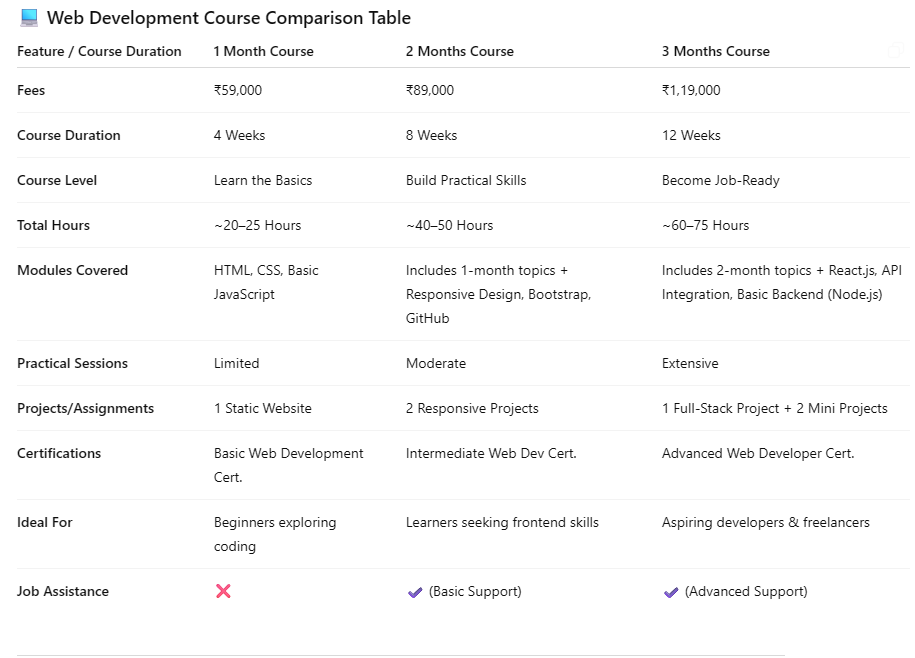 💻 Web Development Course Comparison Table

| Feature / Course Duration | 1 Month Course | 2 Months Course | 3 Months Course |
|---|---|---|---|
| Fees | ₹59,000 | ₹89,000 | ₹1,19,000 |
| Course Duration | 4 Weeks | 8 Weeks | 12 Weeks |
| Course Level | Learn the Basics | Build Practical Skills | Become Job-Ready |
| Total Hours | ~20–25 Hours | ~40–50 Hours | ~60–75 Hours |
| Modules Covered | HTML, CSS, Basic JavaScript | Includes 1-month topics + Responsive Design, Bootstrap, GitHub | Includes 2-month topics + React.js, API Integration, Basic Backend (Node.js) |
| Practical Sessions | Limited | Moderate | Extensive |
| Projects/Assignments | 1 Static Website | 2 Responsive Projects | 1 Full-Stack Project + 2 Mini Projects |
| Certifications | Basic Web Development Cert. | Intermediate Web Dev Cert. | Advanced Web Developer Cert. |
| Ideal For | Beginners exploring coding | Learners seeking frontend skills | Aspiring developers & freelancers |
| Job Assistance | ❌ | ✔ (Basic Support) | ✔ (Advanced Support) |